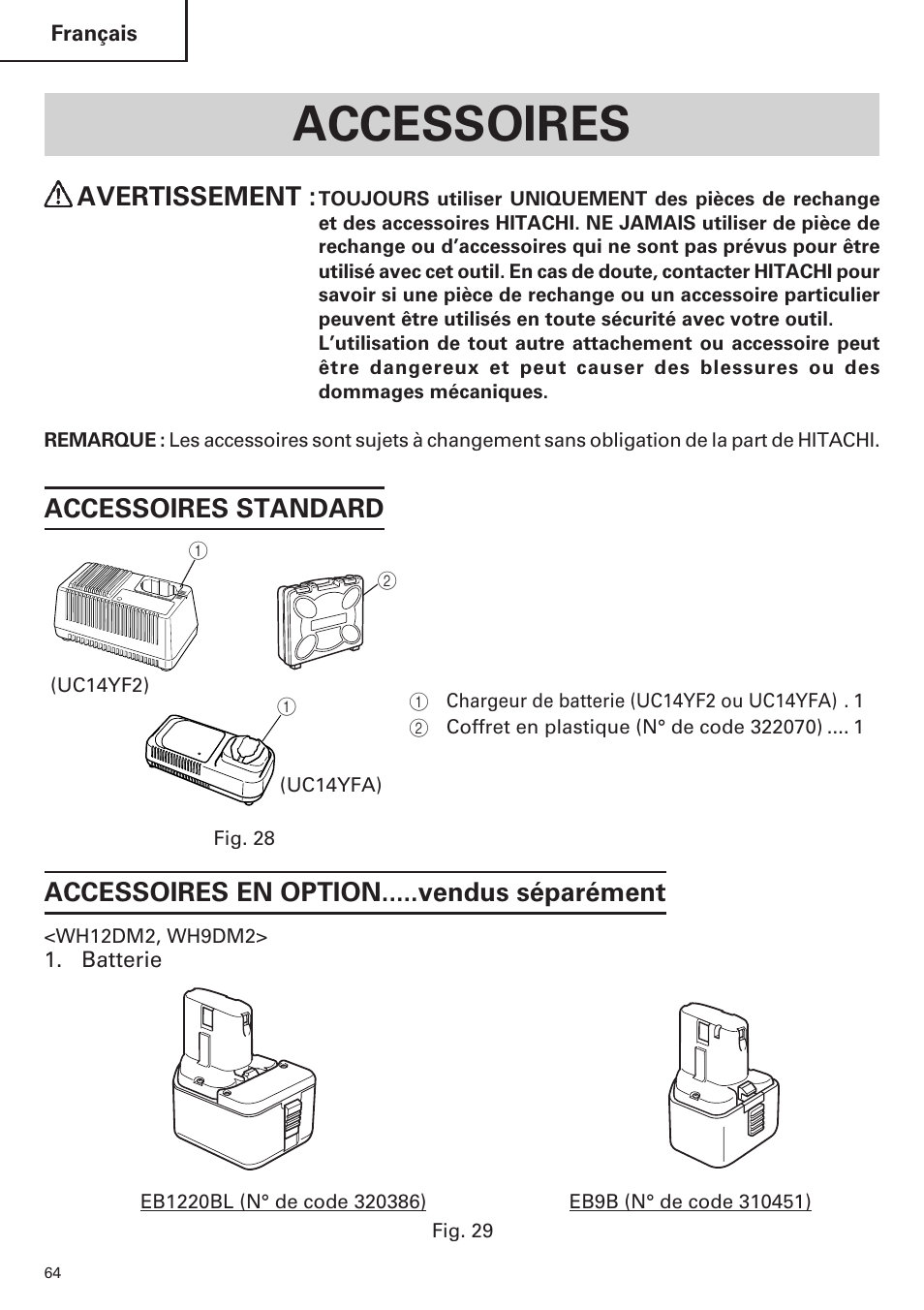 Français

ACCESSOIRES

AVERTISSEMENT : TOUJOURS utiliser UNIQUEMENT des pièces de rechange et des accessoires HITACHI. NE JAMAIS utiliser de pièce de rechange ou d'accessoires qui ne sont pas prévus pour être utilisé avec cet outil. En cas de doute, contacter HITACHI pour savoir si une pièce de rechange ou un accessoire particulier peuvent être utilisés en toute sécurité avec votre outil. L'utilisation de tout autre attachement ou accessoire peut être dangereux et peut causer des blessures ou des dommages mécaniques.

REMARQUE : Les accessoires sont sujets à changement sans obligation de la part de HITACHI.

ACCESSOIRES STANDARD

1

2

(UC14YF2)

1

(UC14YFA)

1 Chargeur de batterie (UC14YF2 ou UC14YFA) . 1
2 Coffret en plastique (N° de code 322070) .... 1

Fig. 28

ACCESSOIRES EN OPTION.....vendus séparément

<WH12DM2, WH9DM2>
1. Batterie

EB1220BL (N° de code 320386)

EB9B (N° de code 310451)

Fig. 29

64